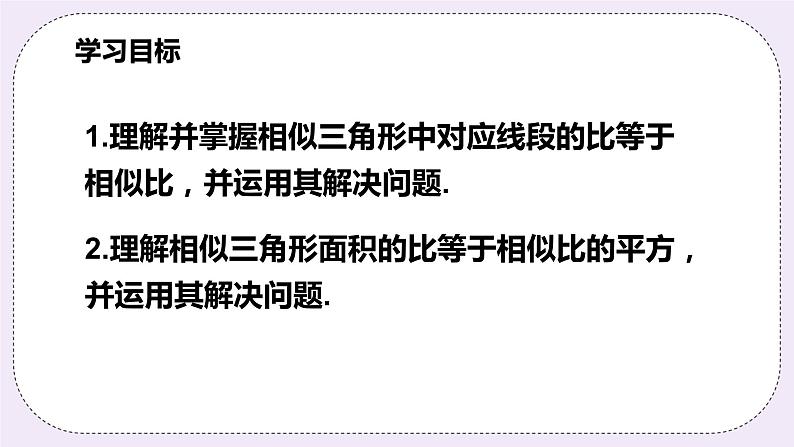 学习目标

1.理解并掌握相似三角形中对应线段的比等于相似比，并运用其解决问题.

2.理解相似三角形面积的比等于相似比的平方，并运用其解决问题.